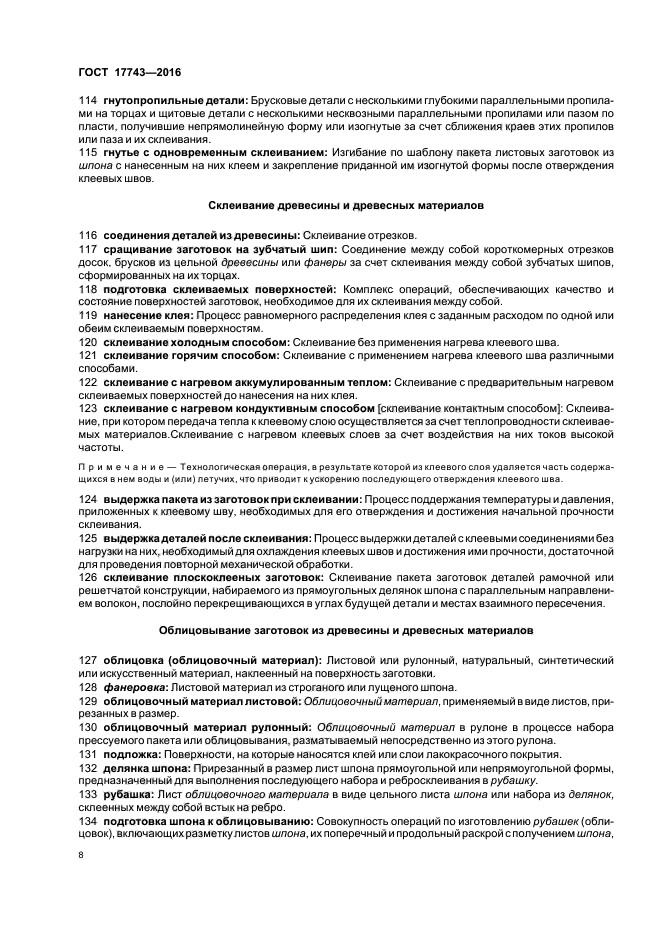 ГОСТ 17743—2016

114 гнутопропильные детали: Брусковые детали с несколькими глубокими параллельными пропилами на торцах и щитовые детали с несколькими несквозными параллельными пропилами или пазом по пласти, получившие непрямолинейную форму или изогнутые за счет сближения краев этих пропилов или паза и их склеивания.

115 гнутье с одновременным склеиванием: Изгибание по шаблону пакета листовых заготовок из шпона с нанесенным на них клеем и закрепление приданной им изогнутой формы после отверждения клеевых швов.

Склеивание древесины и древесных материалов

116 соединения деталей из древесины: Склеивание отрезков.

117 сращивание заготовок на зубчатый шип: Соединение между собой короткомерных отрезков досок, брусков из цельной древесины или фанеры за счет склеивания между собой зубчатых шипов, сформированных на их торцах.

118 подготовка склеиваемых поверхностей: Комплекс операций, обеспечивающих качество и состояние поверхностей заготовок, необходимое для их склеивания между собой.

119 нанесение клея: Процесс равномерного распределения клея с заданным расходом по одной или обеим склеиваемым поверхностям.

120 склеивание холодным способом: Склеивание без применения нагрева клеевого шва.

121 склеивание горячим способом: Склеивание с применением нагрева клеевого шва различными способами.

122 склеивание с нагревом аккумулированным теплом: Склеивание с предварительным нагревом склеиваемых поверхностей до нанесения на них клея.

123 склеивание с нагревом кондуктивным способом [склеивание контактным способом]: Склеивание, при котором передача тепла к клеевому слою осуществляется за счет теплопроводности склеиваемых материалов.Склеивание с нагревом клеевых слоев за счет воздействия на них токов высокой частоты.

Примечание — Технологическая операция, в результате которой из клеевого слоя удаляется часть содержащихся в нем воды и (или) летучих, что приводит к ускорению последующего отверждения клеевого шва.

124 выдержка пакета из заготовок при склеивании: Процесс поддержания температуры и давления, приложенных к клеевому шву, необходимых для его отверждения и достижения начальной прочности склеивания.

125 выдержка деталей после склеивания: Процесс выдержки деталей с клеевыми соединениями без нагрузки на них, необходимый для охлаждения клеевых швов и достижения ими прочности, достаточной для проведения повторной механической обработки.

126 склеивание плоскоклееных заготовок: Склеивание пакета заготовок деталей рамочной или решетчатой конструкции, набираемого из прямоугольных делянок шпона с параллельным направлением волокон, послойно перекрещивающихся в углах будущей детали и местах взаимного пересечения.

Облицовывание заготовок из древесины и древесных материалов

127 облицовка (облицовочный материал): Листовой или рулонный, натуральный, синтетический или искусственный материал, наклеенный на поверхность заготовки.

128 фанеровка: Листовой материал из строганого или лущеного шпона.

129 облицовочный материал листовой: Облицовочный материал, применяемый в виде листов, прирезанных в размер.

130 облицовочный материал рулонный: Облицовочный материал в рулоне в процессе набора прессуемого пакета или облицовывания, разматываемый непосредственно из этого рулона.

131 подложка: Поверхности, на которые наносятся клей или слои лакокрасочного покрытия.

132 делянка шпона: Прирезанный в размер лист шпона прямоугольной или непрямоугольной формы, предназначенный для выполнения последующего набора и ребросклеивания в рубашку.

133 рубашка: Лист облицовочного материала в виде цельного листа шпона или набора из делянок, склеенных между собой встык на ребро.

134 подготовка шпона к облицовыванию: Совокупность операций по изготовлению рубашек (облицовок), включающих разметку листов шпона, их поперечный и продольный раскрой с получением шпона,

8